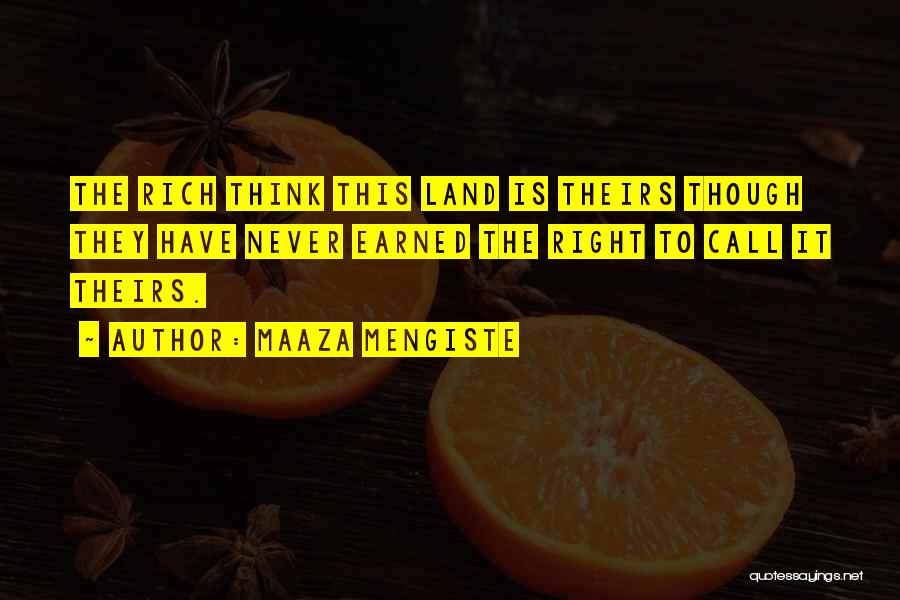 THE RICH THINK THIS LAND IS THEIRS THOUGH THEY HAVE NEVER EARNED THE RIGHT TO CALL IT THEIRS.

~ AUTHOR: MAAZA MENGISTE

quotessayings.net